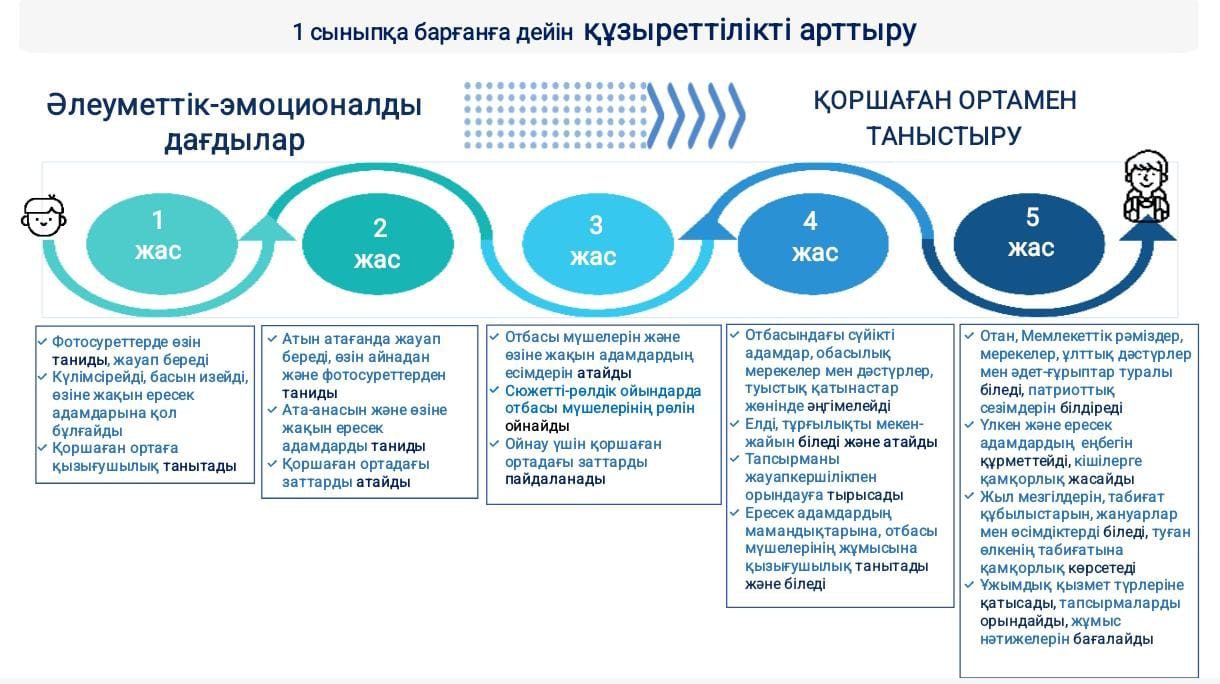 1 сыныпқа барғанға дейін құзыреттілікті арттыру

Әлеуметтік-эмоционалды дағдылар

ҚОРШАҒАН ОРТАМЕН ТАНЫСТЫРУ

1 жас

2 жас

3 жас

4 жас

5 жас

✓ Фотосуреттерде өзін таниды, жауап береді
✓ Күлімсірейді, басын изейді, өзіне жақын ересек адамдарына қол бұлғайды
✓ Қоршаған ортаға қызығушылық танытады

✓ Атын атағанда жауап береді, өзін айнадан және фотосуреттерден таниды
✓ Ата-анасын және өзіне жақын ересек адамдарды таниды
✓ Қоршаған ортадағы заттарды атайды

✓ Отбасы мүшелерін және өзіне жақын адамдардың есімдерін атайды
✓ Сюжетті-рөлдік ойындарда отбасы мүшелерінің рөлін ойнайды
✓ Ойнау үшін қоршаған ортадағы заттарды пайдаланады

✓ Отбасындағы сүйікті адамдар, обасылық мерекелер мен дәстүрлер, туыстық қатынастар жөнінде әңгімелейді
✓ Елді, тұрғылықты мекен-жайын біледі және атайды
✓ Тапсырманы жауапкершілікпен орындауға тырысады
✓ Ересек адамдардың мамандықтарына, отбасы мүшелерінің жұмысына қызығушылық танытады және біледі

✓ Отан, Мемлекеттік рәміздер, мерекелер, ұлттық дәстүрлер мен әдет-ғұрыптар туралы біледі, патриоттық сезімдерін білдіреді
✓ Үлкен және ересек адамдардың еңбегін құрметтейді, кішілерге қамқорлық жасайды
✓ Жыл мезгілдерін, табиғат құбылыстарын, жануарлар мен өсімдіктерді біледі, туған өлкенің табиғатына қамқорлық көрсетеді
✓ Ұжымдық қызмет түрлеріне қатысады, тапсырмаларды орындайды, жұмыс нәтижелерін бағалайды